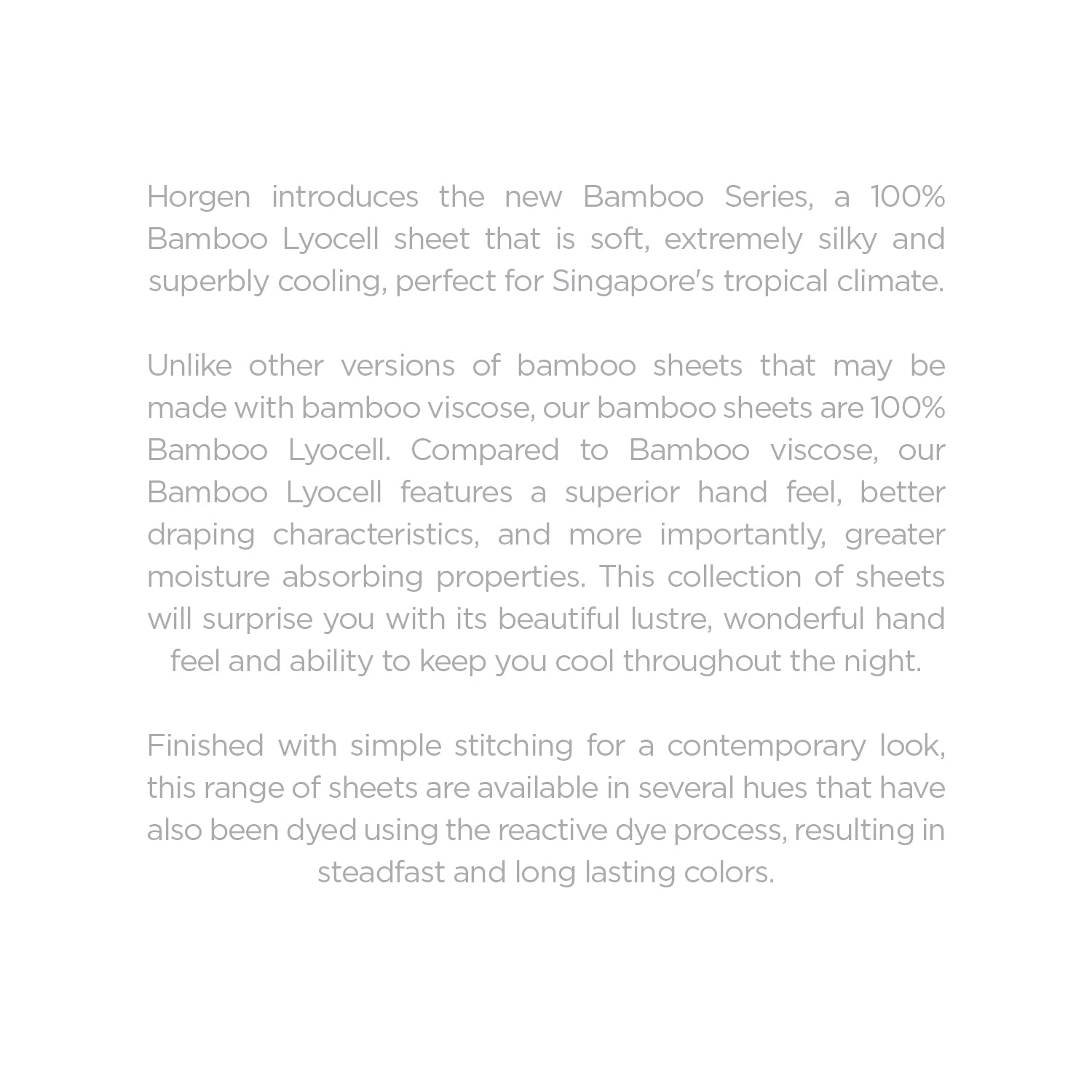 Horgen introduces the new Bamboo Series, a 100% Bamboo Lyocell sheet that is soft, extremely silky and superbly cooling, perfect for Singapore's tropical climate.

Unlike other versions of bamboo sheets that may be made with bamboo viscose, our bamboo sheets are 100% Bamboo Lyocell. Compared to Bamboo viscose, our Bamboo Lyocell features a superior hand feel, better draping characteristics, and more importantly, greater moisture absorbing properties. This collection of sheets will surprise you with its beautiful lustre, wonderful hand feel and ability to keep you cool throughout the night.

Finished with simple stitching for a contemporary look, this range of sheets are available in several hues that have also been dyed using the reactive dye process, resulting in steadfast and long lasting colors.